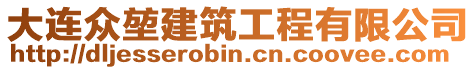 大连众堃建筑工程有限公司
http://dljesserobin.cn.coovee.com